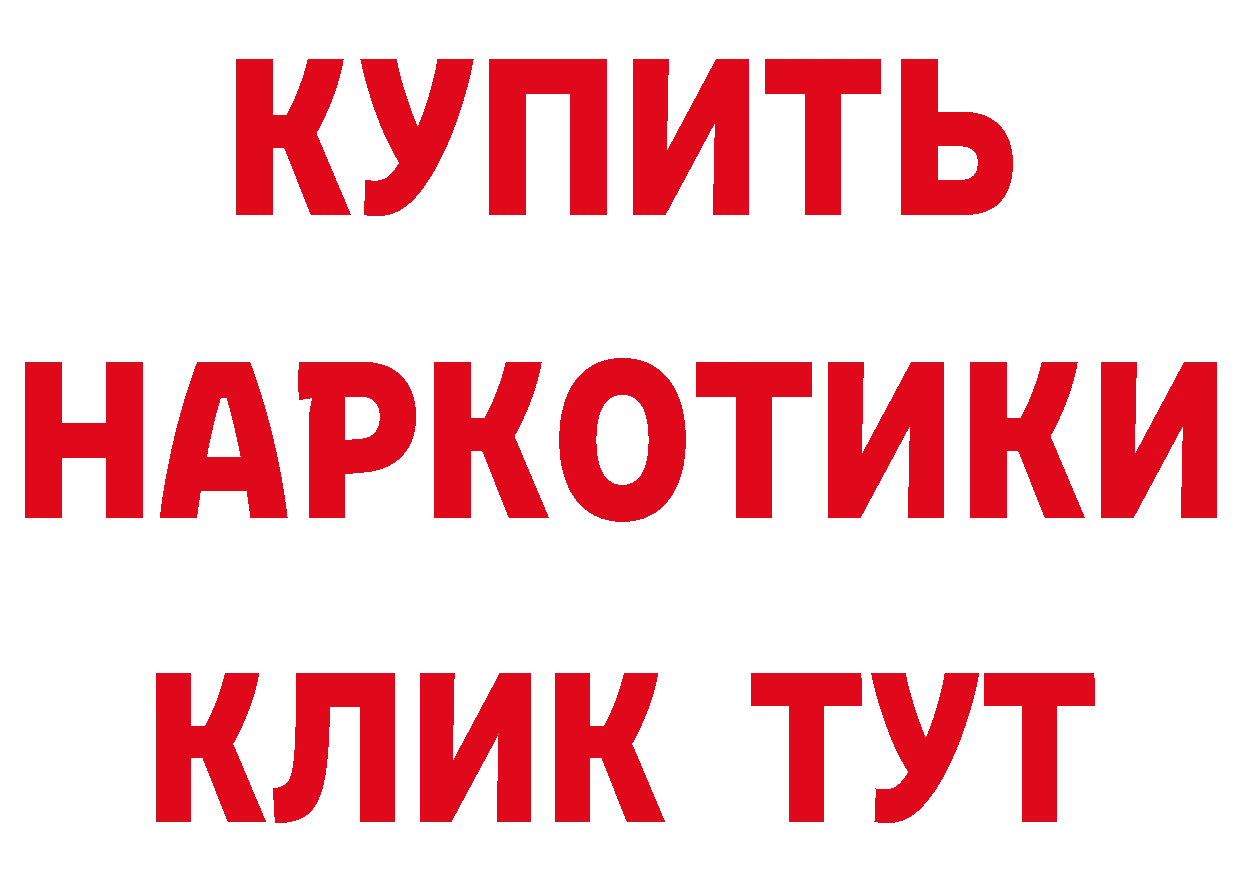 КУПИТЬ
НАРКОТИКИ
КЛИК ТУТ